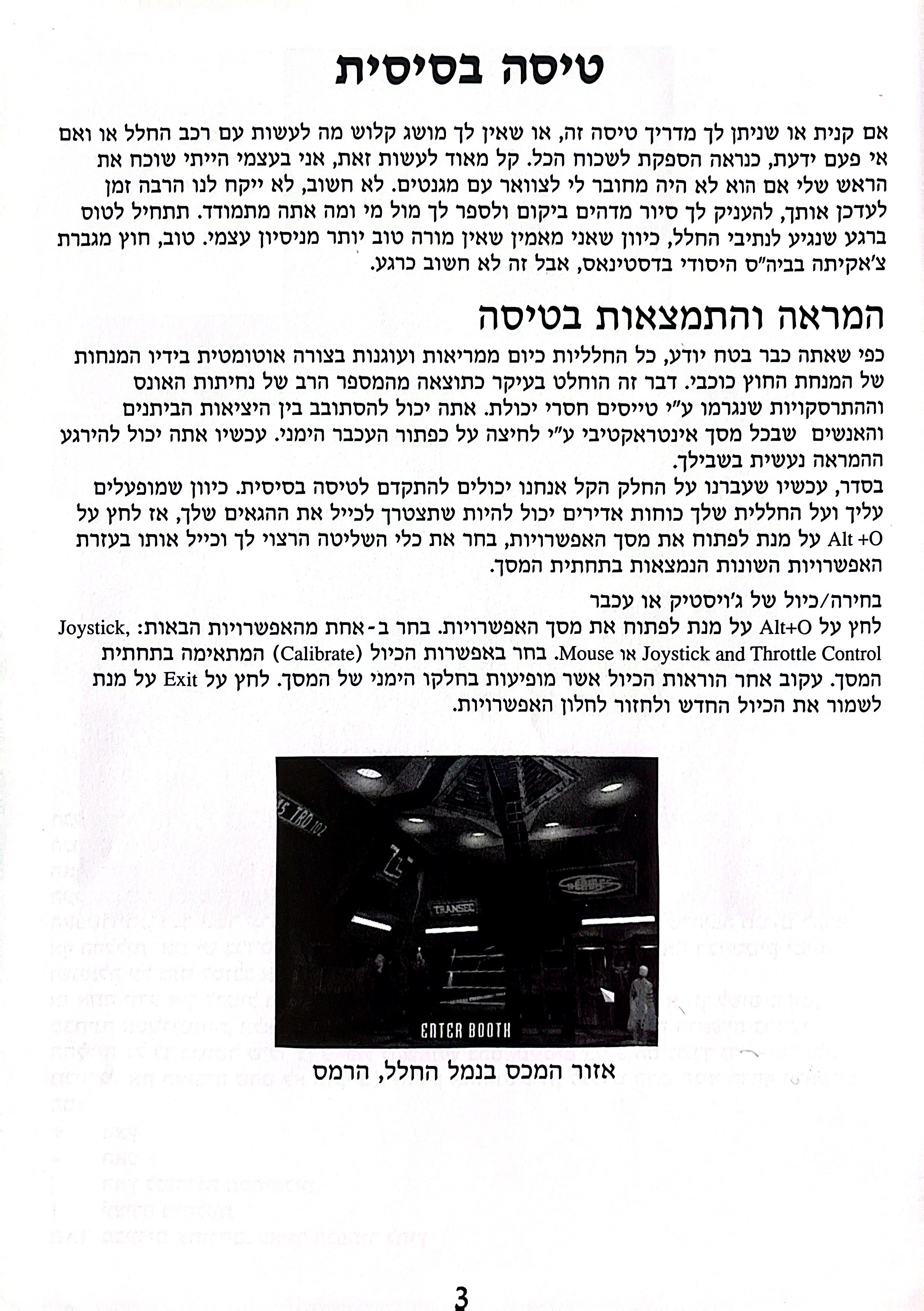 טיסה בסיסית

אם קנית או שניתן לך מדריך טיסה זה, או שאין לך מושג קלוש מה לעשות עם רכב החלל או ואם אי פעם ידעת, כנראה הספקת לשכוח הכל. קל מאוד לעשות זאת, אני בעצמי הייתי שוכח את הראש שלי אם הוא לא היה מחובר לי לצוואר עם מגנטים. לא חשוב, לא ייקח לנו הרבה זמן לעדכן אותך, להעניק לך סיור מדהים ביקום ולספר לך מול מי ומה אתה מתמודד. תתחיל לטוס ברגע שנגיע לנתיבי החלל, כיוון שאני מאמין שאין מורה טוב יותר מניסיון עצמי. טוב, חוץ מגברת צ'אקיתה בביה"ס היסודי בדסטינאס, אבל זה לא חשוב כרגע.

המראה והתמצאות בטיסה

כפי שאתה כבר בטח יודע, כל החלליות כיום ממריאות ועוגנות בצורה אוטומטית בידיו המנחות של המנחת החוץ כוכבי. דבר זה הוחלט בעיקר כתוצאה מהמספר הרב של נחיתות האונס וההתרסקויות שנגרמו ע"י טייסים חסרי יכולת. אתה יכול להסתובב בין היציאות הביתנים והאנשים שבכל מסך אינטראקטיבי ע"י לחיצה על כפתור העכבר הימני. עכשיו אתה יכול להירגע ההמראה נעשית בשבילך.
בסדר, עכשיו שעברנו על החלק הקל אנחנו יכולים להתקדם לטיסה בסיסית. כיוון שמופעלים עליך ועל החללית שלך כוחות אדירים יכול להיות שתצטרך לכייל את ההגאים שלך, אז לחץ על Alt +O על מנת לפתוח את מסך האפשרויות, בחר את כלי השליטה הרצוי לך וכייל אותו בעזרת האפשרויות השונות הנמצאות בתחתית המסך.

בחירה/כיול של ג'ויסטיק או עכבר
לחץ על Alt+O על מנת לפתוח את מסך האפשרויות. בחר ב-אחת מהאפשרויות הבאות: Joystick, Joystick and Throttle Control או Mouse. בחר באפשרות הכיול (Calibrate) המתאימה בתחתית המסך. עקוב אחר הוראות הכיול אשר מופיעות בחלקו הימני של המסך. לחץ על Exit על מנת לשמור את הכיול החדש ולחזור לחלון האפשרויות.

TRANSEC
ENTER BOOTH

אזור המכס בנמל החלל, הרמס

3